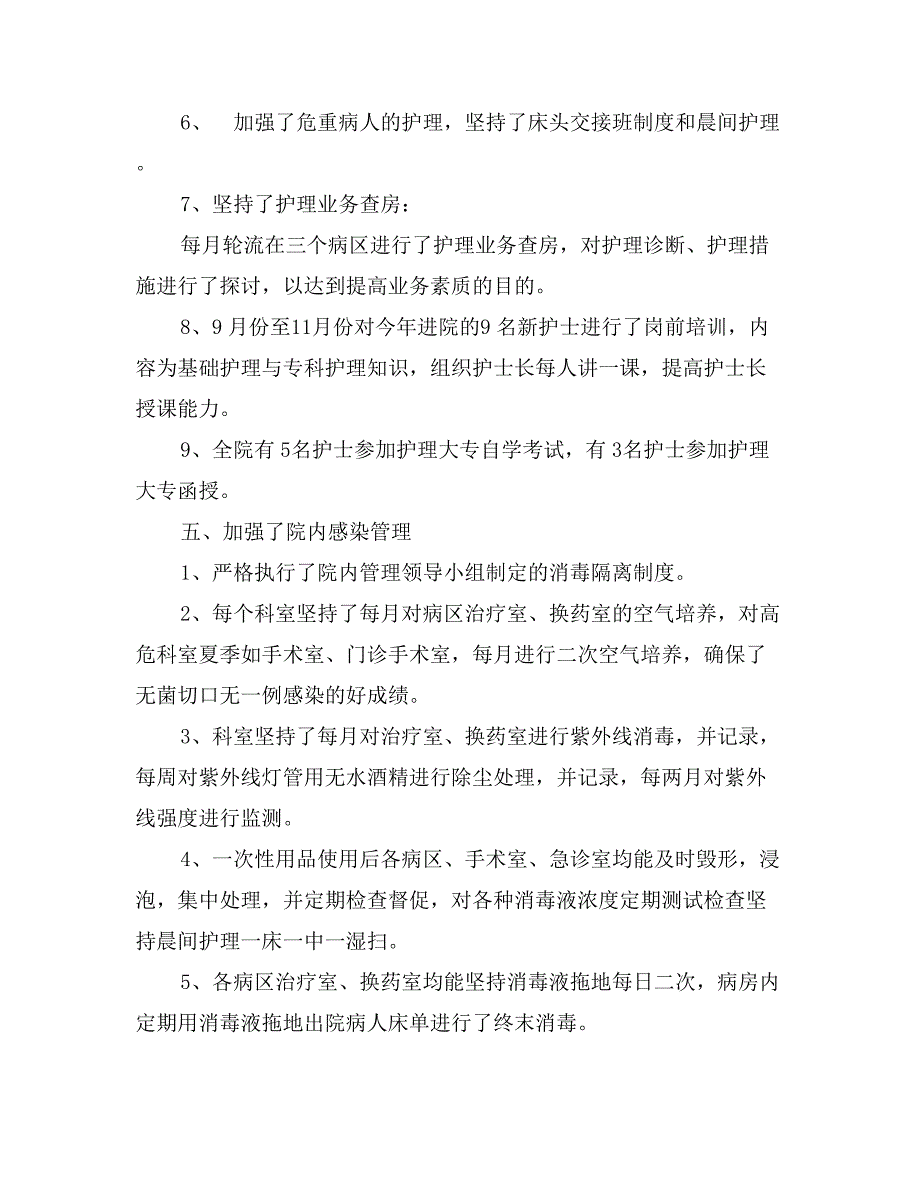 6、 加强了危重病人的护理，坚持了床头交接班制度和晨间护理。

7、坚持了护理业务查房：

每月轮流在三个病区进行了护理业务查房，对护理诊断、护理措施进行了探讨，以达到提高业务素质的目的。

8、9月份至11月份对今年进院的9名新护士进行了岗前培训，内容为基础护理与专科护理知识，组织护士长每人讲一课，提高护士长授课能力。

9、全院有5名护士参加护理大专自学考试，有3名护士参加护理大专函授。

五、加强了院内感染管理

1、严格执行了院内管理领导小组制定的消毒隔离制度。

2、每个科室坚持了每月对病区治疗室、换药室的空气培养，对高危科室夏季如手术室、门诊手术室，每月进行二次空气培养，确保了无菌切口无一例感染的好成绩。

3、科室坚持了每月对治疗室、换药室进行紫外线消毒，并记录，每周对紫外线灯管用无水酒精进行除尘处理，并记录，每两月对紫外线强度进行监测。

4、一次性用品使用后各病区、手术室、急诊室均能及时毁形，浸泡，集中处理，并定期检查督促，对各种消毒液浓度定期测试检查坚持晨间护理一床一中一湿扫。

5、各病区治疗室、换药室均能坚持消毒液拖地每日二次，病房内定期用消毒液拖地出院病人床单进行了终末消毒。